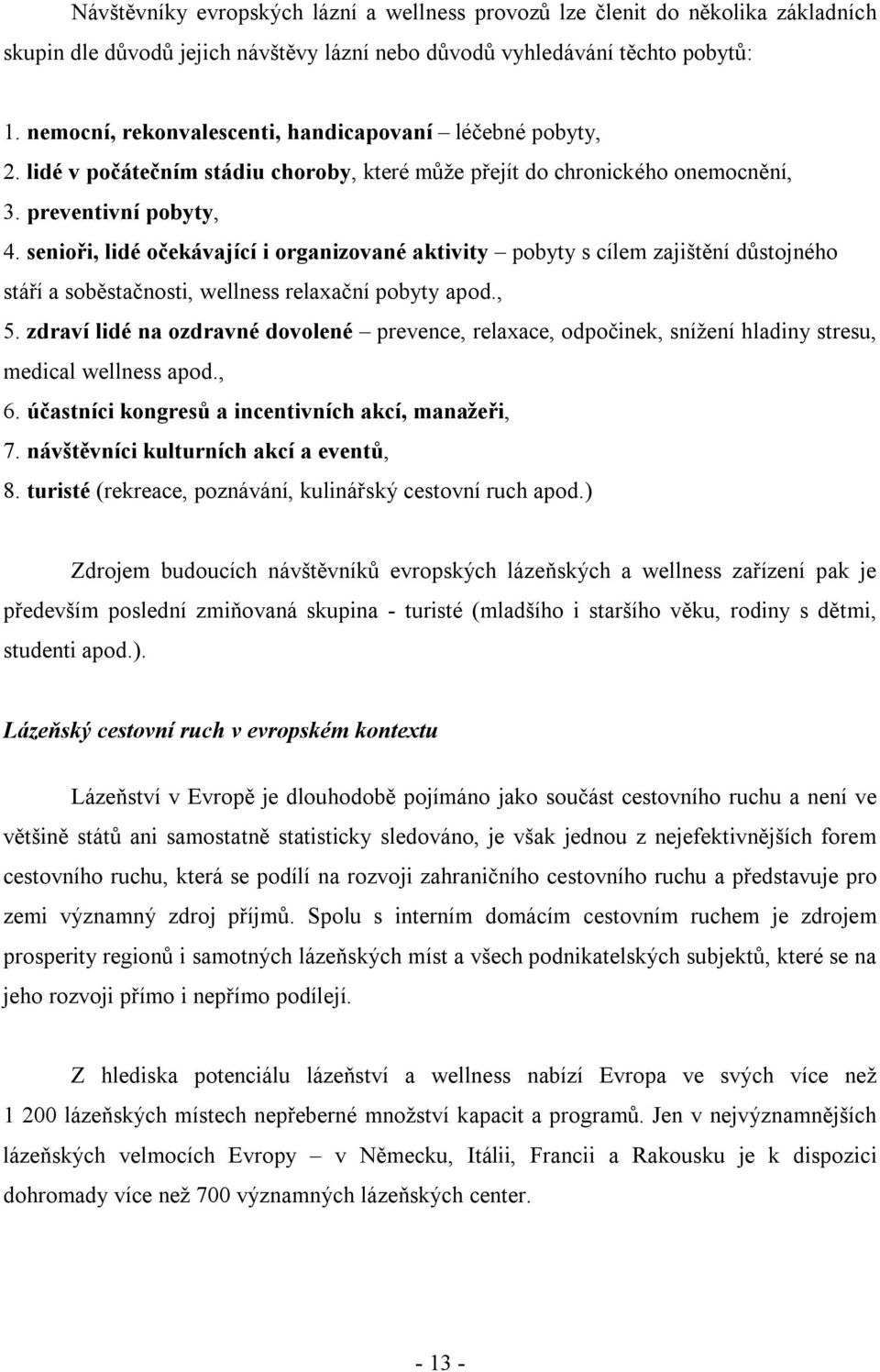 Návštěvníky evropských lázní a wellness provozů lze členit do několika základních skupin dle důvodů jejich návštěvy lázní nebo důvodů vyhledávání těchto pobytů:

1. nemocní, rekonvalescenti, handicapovaní – léčebné pobyty,
2. lidé v počátečním stádiu choroby, které může přejít do chronického onemocnění,
3. preventivní pobyty,
4. senioři, lidé očekávající i organizované aktivity – pobyty s cílem zajištění důstojného stáří a soběstačnosti, wellness relaxační pobyty apod.,
5. zdraví lidé na ozdravné dovolené – prevence, relaxace, odpočinek, snížení hladiny stresu, medical wellness apod.,
6. účastníci kongresů a incentivních akcí, manažeři,
7. návštěvníci kulturních akcí a eventů,
8. turisté (rekreace, poznávání, kulinářský cestovní ruch apod.)

Zdrojem budoucích návštěvníků evropských lázeňských a wellness zařízení pak je především poslední zmiňovaná skupina - turisté (mladšího i staršího věku, rodiny s dětmi, studenti apod.).

Lázeňský cestovní ruch v evropském kontextu

Lázeňství v Evropě je dlouhodobě pojímáno jako součást cestovního ruchu a není ve většině států ani samostatně statisticky sledováno, je však jednou z nejefektivnějších forem cestovního ruchu, která se podílí na rozvoji zahraničního cestovního ruchu a představuje pro zemi významný zdroj příjmů. Spolu s interním domácím cestovním ruchem je zdrojem prosperity regionů i samotných lázeňských míst a všech podnikatelských subjektů, které se na jeho rozvoji přímo i nepřímo podílejí.

Z hlediska potenciálu lázeňství a wellness nabízí Evropa ve svých více než 1 200 lázeňských místech nepřeberné množství kapacit a programů. Jen v nejvýznamnějších lázeňských velmocích Evropy – v Německu, Itálii, Francii a Rakousku je k dispozici dohromady více než 700 významných lázeňských center.

- 13 -